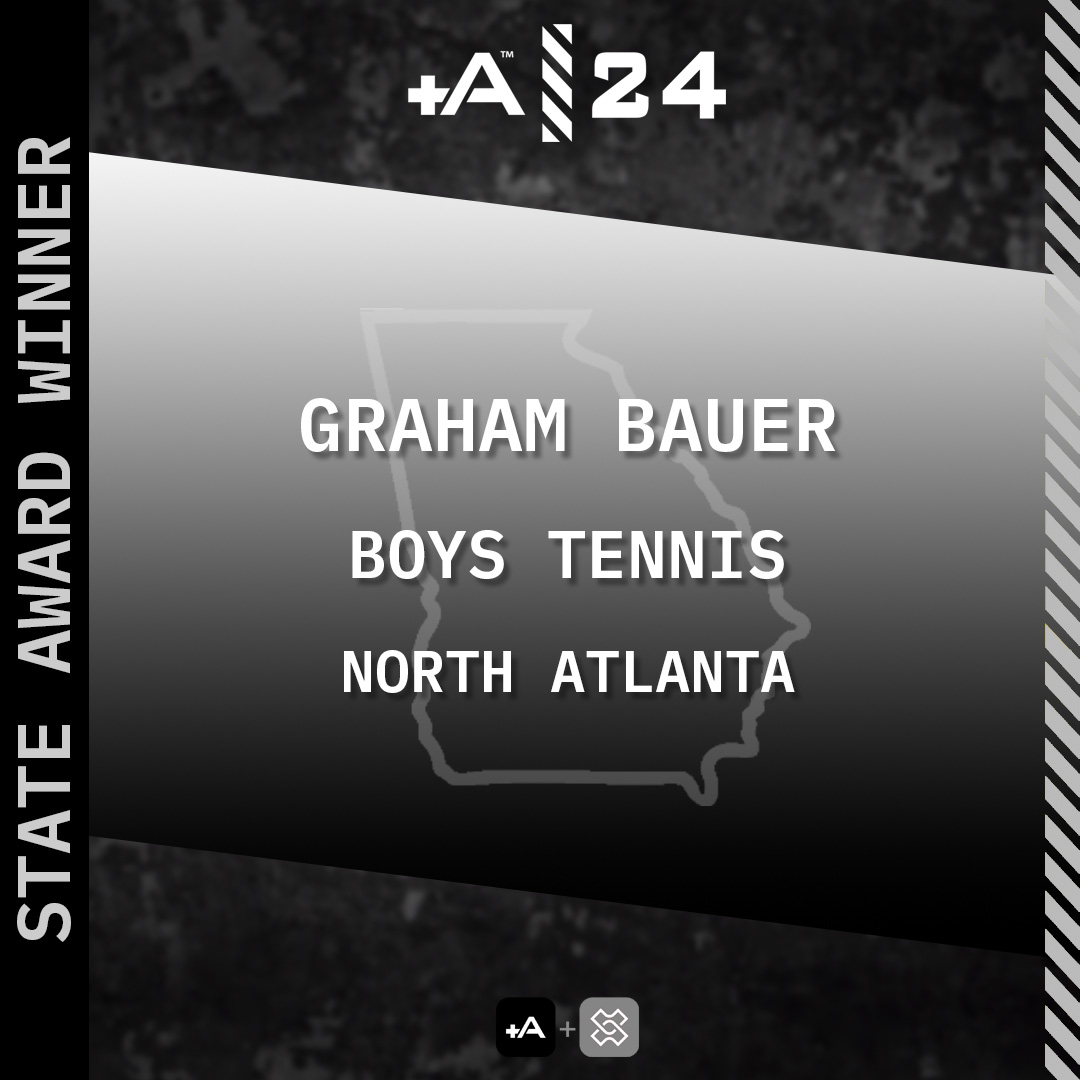 STATE AWARD WINNER

+A™ 24

GRAHAM BAUER

BOYS TENNIS

NORTH ATLANTA

+A +